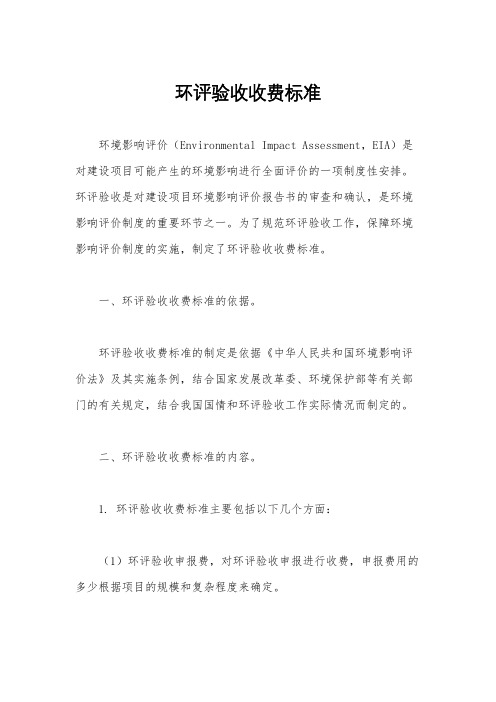 环评验收收费标准

环境影响评价（Environmental Impact Assessment，EIA）是对建设项目可能产生的环境影响进行全面评价的一项制度性安排。环评验收是对建设项目环境影响评价报告书的审查和确认，是环境影响评价制度的重要环节之一。为了规范环评验收工作，保障环境影响评价制度的实施，制定了环评验收收费标准。

一、环评验收收费标准的依据。

环评验收收费标准的制定是依据《中华人民共和国环境影响评价法》及其实施条例，结合国家发展改革委、环境保护部等有关部门的有关规定，结合我国国情和环评验收工作实际情况而制定的。

二、环评验收收费标准的内容。

1. 环评验收收费标准主要包括以下几个方面：

（1）环评验收申报费，对环评验收申报进行收费，申报费用的多少根据项目的规模和复杂程度来确定。